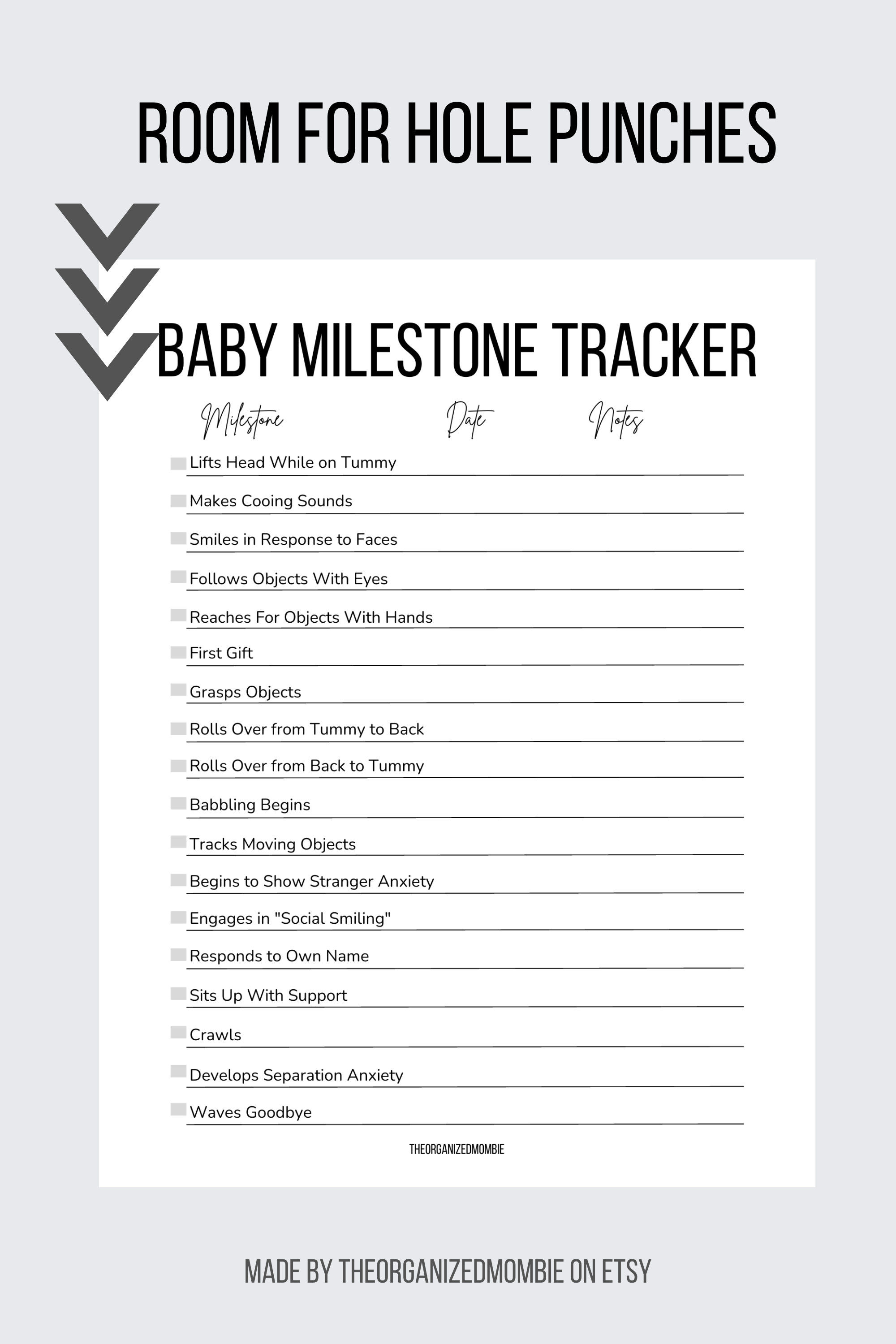 ROOM FOR HOLE PUNCHES

BABY MILESTONE TRACKER

Milestone Date Notes

Lifts Head While on Tummy

Makes Cooing Sounds

Smiles in Response to Faces

Follows Objects With Eyes

Reaches For Objects With Hands

First Gift

Grasps Objects

Rolls Over from Tummy to Back

Rolls Over from Back to Tummy

Babbling Begins

Tracks Moving Objects

Begins to Show Stranger Anxiety

Engages in "Social Smiling"

Responds to Own Name

Sits Up With Support

Crawls

Develops Separation Anxiety

Waves Goodbye

THEORGANIZEDMOMBIE

MADE BY THEORGANIZEDMOMBIE ON ETSY